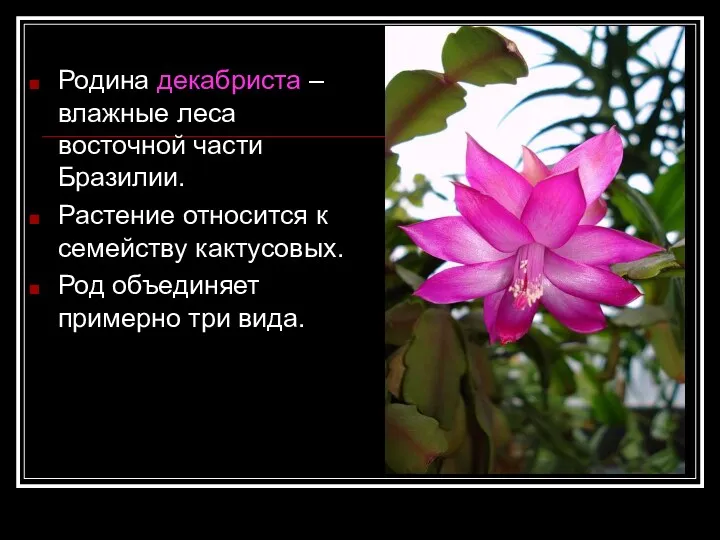 Родина декабриста – влажные леса восточной части Бразилии.

Растение относится к семейству кактусовых.

Род объединяет примерно три вида.